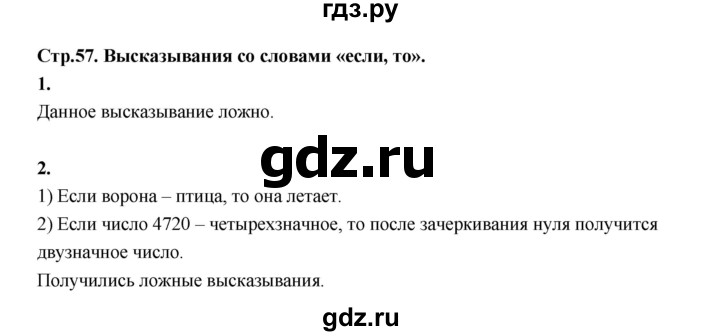 гдз.ру

Стр.57. Высказывания со словами «если, то».

1.

Данное высказывание ложно.

gdz.ru

2.

1) Если ворона – птица, то она летает.

2) Если число 4720 – четырехзначное, то после зачеркивания нуля получится двузначное число.

Получились ложные высказывания.

gdz.ru